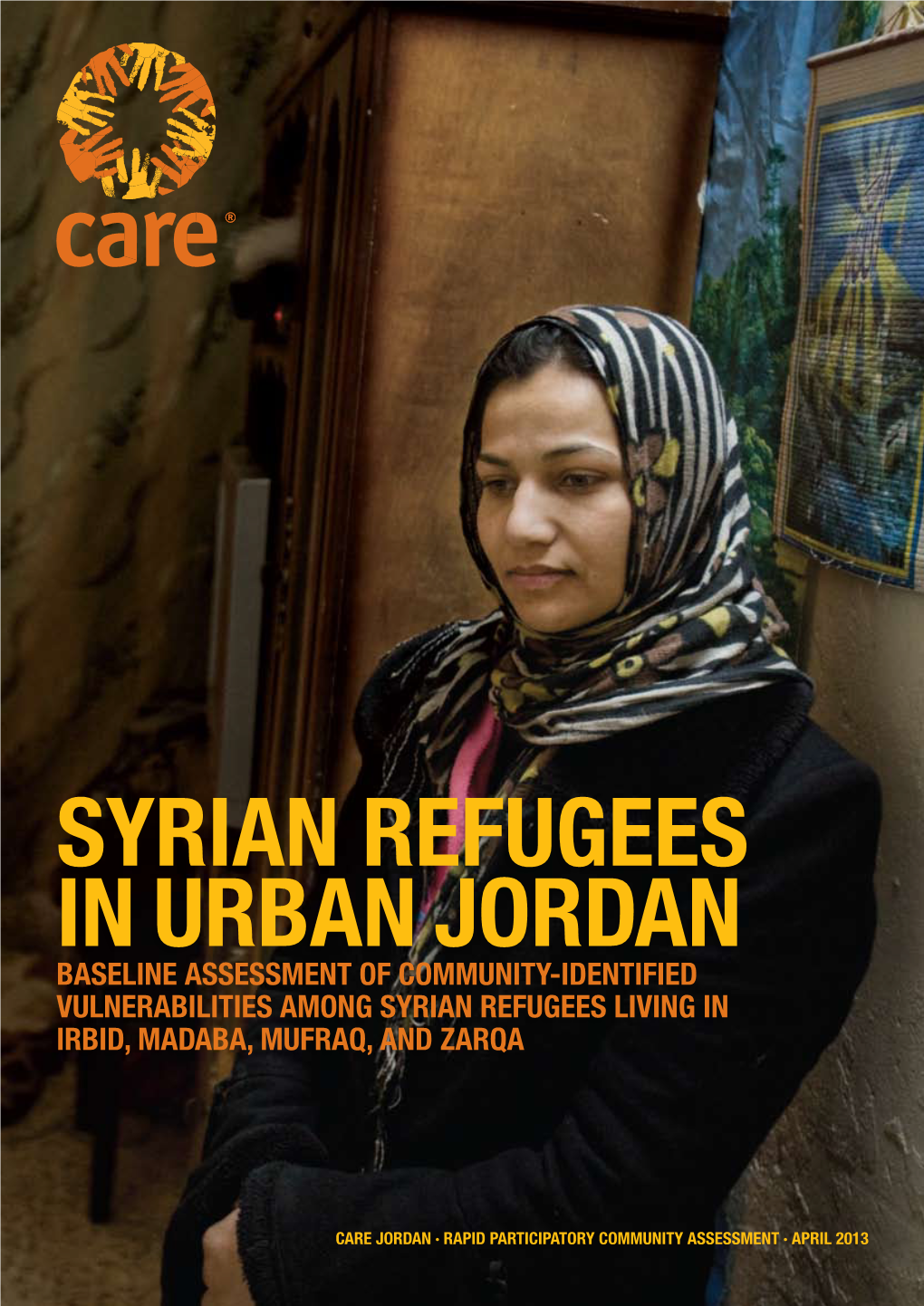 care®

SYRIAN REFUGEES IN URBAN JORDAN

BASELINE ASSESSMENT OF COMMUNITY-IDENTIFIED VULNERABILITIES AMONG SYRIAN REFUGEES LIVING IN IRBID, MADABA, MUFRAQ, AND ZARQA

CARE JORDAN · RAPID PARTICIPATORY COMMUNITY ASSESSMENT · APRIL 2013